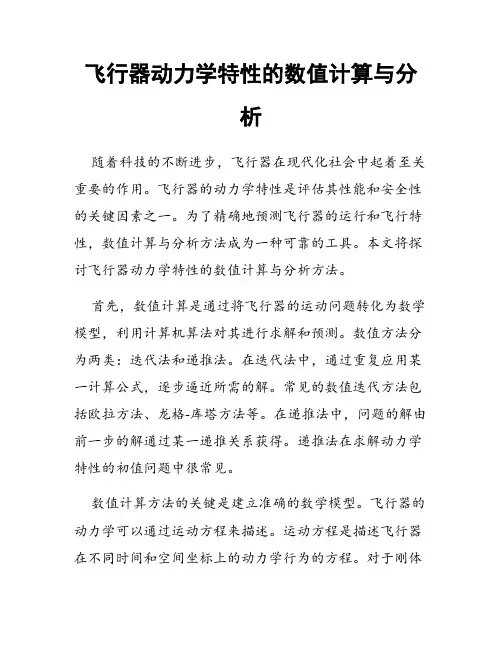 飞行器动力学特性的数值计算与分析

随着科技的不断进步，飞行器在现代化社会中起着至关重要的作用。飞行器的动力学特性是评估其性能和安全性的关键因素之一。为了精确地预测飞行器的运行和飞行特性，数值计算与分析方法成为一种可靠的工具。本文将探讨飞行器动力学特性的数值计算与分析方法。

首先，数值计算是通过将飞行器的运动问题转化为数学模型，利用计算机算法对其进行求解和预测。数值方法分为两类：迭代法和递推法。在迭代法中，通过重复应用某一计算公式，逐步逼近所需的解。常见的数值迭代方法包括欧拉方法、龙格-库塔方法等。在递推法中，问题的解由前一步的解通过某一递推关系获得。递推法在求解动力学特性的初值问题中很常见。

数值计算方法的关键是建立准确的数学模型。飞行器的动力学可以通过运动方程来描述。运动方程是描述飞行器在不同时间和空间坐标上的动力学行为的方程。对于刚体